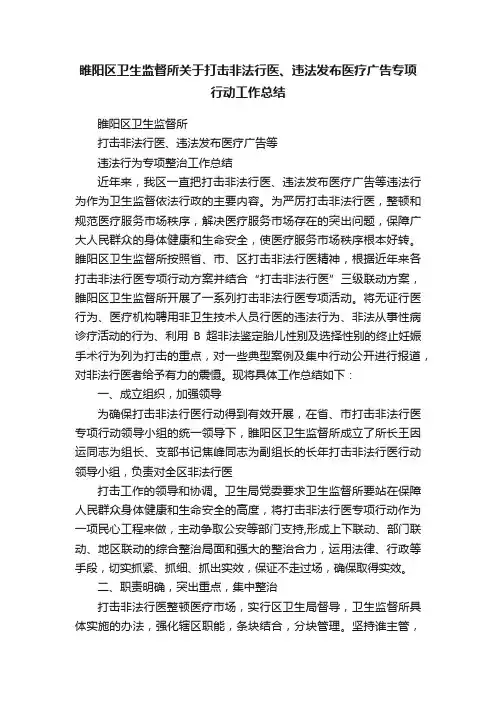 睢阳区卫生监督所关于打击非法行医、违法发布医疗广告专项行动工作总结

睢阳区卫生监督所

打击非法行医、违法发布医疗广告等

违法行为专项整治工作总结

近年来，我区一直把打击非法行医、违法发布医疗广告等违法行为作为卫生监督依法行政的主要内容。为严厉打击非法行医，整顿和规范医疗服务市场秩序，解决医疗服务市场存在的突出问题，保障广大人民群众的身体健康和生命安全，使医疗服务市场秩序根本好转。睢阳区卫生监督所按照省、市、区打击非法行医精神，根据近年来各打击非法行医专项行动方案并结合“打击非法行医”三级联动方案，睢阳区卫生监督所开展了一系列打击非法行医专项活动。将无证行医行为、医疗机构聘用非卫生技术人员行医的违法行为、非法从事性病诊疗活动的行为、利用 B 超非法鉴定胎儿性别及选择性别的终止妊娠手术行为列为打击的重点，对一些典型案例及集中行动公开进行报道，对非法行医者给予有力的震慑。现将具体工作总结如下：

一、成立组织，加强领导

为确保打击非法行医行动得到有效开展，在省、市打击非法行医专项行动领导小组的统一领导下，睢阳区卫生监督所成立了所长王因运同志为组长、支部书记焦峰同志为副组长的长年打击非法行医行动领导小组，负责对全区非法行医

打击工作的领导和协调。卫生局党委要求卫生监督所要站在保障人民群众身体健康和生命安全的高度，将打击非法行医专项行动作为一项民心工程来做，主动争取公安等部门支持,形成上下联动、部门联动、地区联动的综合整治局面和强大的整治合力，运用法律、行政等手段，切实抓紧、抓细、抓出实效，保证不走过场，确保取得实效。

二、职责明确，突出重点，集中整治

打击非法行医整顿医疗市场，实行区卫生局督导，卫生监督所具体实施的办法，强化辖区职能，条块结合，分块管理。坚持谁主管，